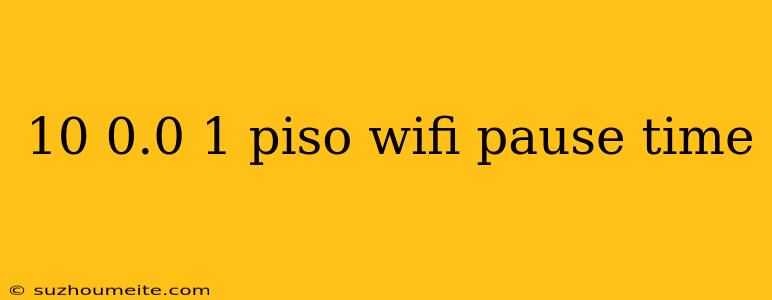 10 0.0 1 piso wifi pause time

© suzhoumeite.com